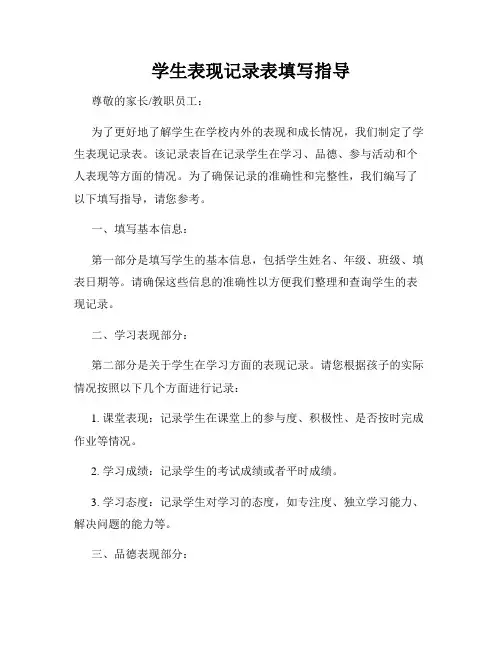 学生表现记录表填写指导

尊敬的家长/教职员工：

为了更好地了解学生在学校内外的表现和成长情况，我们制定了学生表现记录表。该记录表旨在记录学生在学习、品德、参与活动和个人表现等方面的情况。为了确保记录的准确性和完整性，我们编写了以下填写指导，请您参考。

一、填写基本信息：

第一部分是填写学生的基本信息，包括学生姓名、年级、班级、填表日期等。请确保这些信息的准确性以方便我们整理和查询学生的表现记录。

二、学习表现部分：

第二部分是关于学生在学习方面的表现记录。请您根据孩子的实际情况按照以下几个方面进行记录：

1. 课堂表现：记录学生在课堂上的参与度、积极性、是否按时完成作业等情况。

2. 学习成绩：记录学生的考试成绩或者平时成绩。

3. 学习态度：记录学生对学习的态度，如专注度、独立学习能力、解决问题的能力等。

三、品德表现部分：